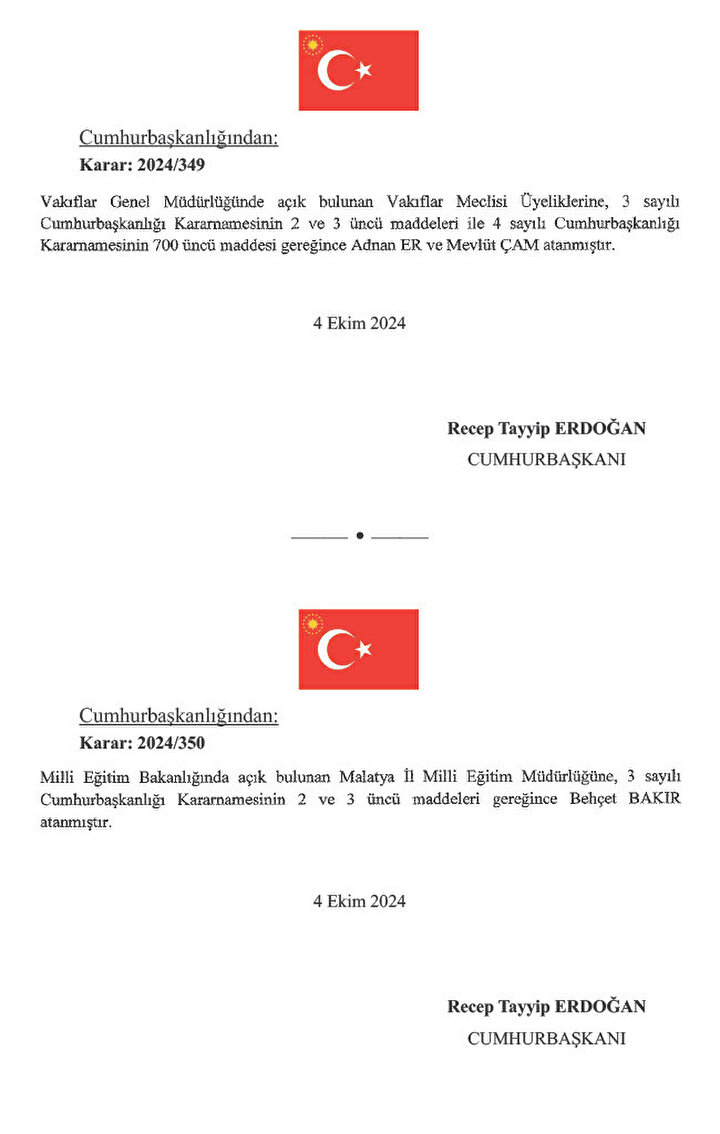 Cumhurbaşkanlığından:
Karar: 2024/349

Vakıflar Genel Müdürlüğünde açık bulunan Vakıflar Meclisi Üyeliklerine, 3 sayılı Cumhurbaşkanlığı Kararnamesinin 2 ve 3 üncü maddeleri ile 4 sayılı Cumhurbaşkanlığı Kararnamesinin 700 üncü maddesi gereğince Adnan ER ve Mevlüt ÇAM atanmıştır.

4 Ekim 2024

Recep Tayyip ERDOĞAN
CUMHURBAŞKANI

Cumhurbaşkanlığından:
Karar: 2024/350

Milli Eğitim Bakanlığında açık bulunan Malatya İl Milli Eğitim Müdürlüğüne, 3 sayılı Cumhurbaşkanlığı Kararnamesinin 2 ve 3 üncü maddeleri gereğince Behçet BAKIR atanmıştır.

4 Ekim 2024

Recep Tayyip ERDOĞAN
CUMHURBAŞKANI